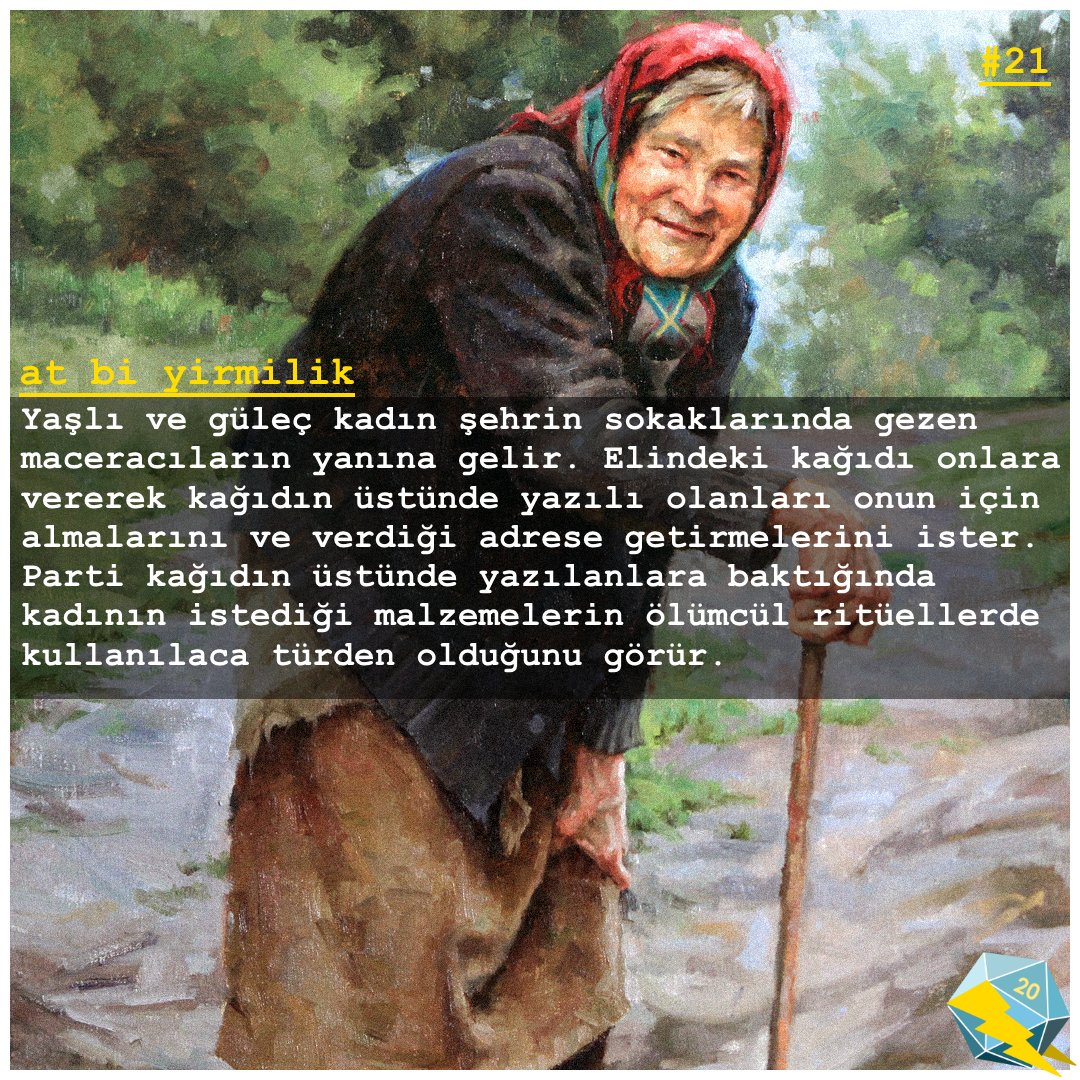 #21

at bi yirmilik

Yaşlı ve güleç kadın şehrin sokaklarında gezen maceracıların yanına gelir. Elindeki kağıdı onlara vererek kağıdın üstünde yazılı olanları onun için almalarını ve verdiği adrese getirmelerini ister. Parti kağıdın üstünde yazılanlara baktığında kadının istediği malzemelerin ölümcül ritüellerde kullanılaca türden olduğunu görür.

20